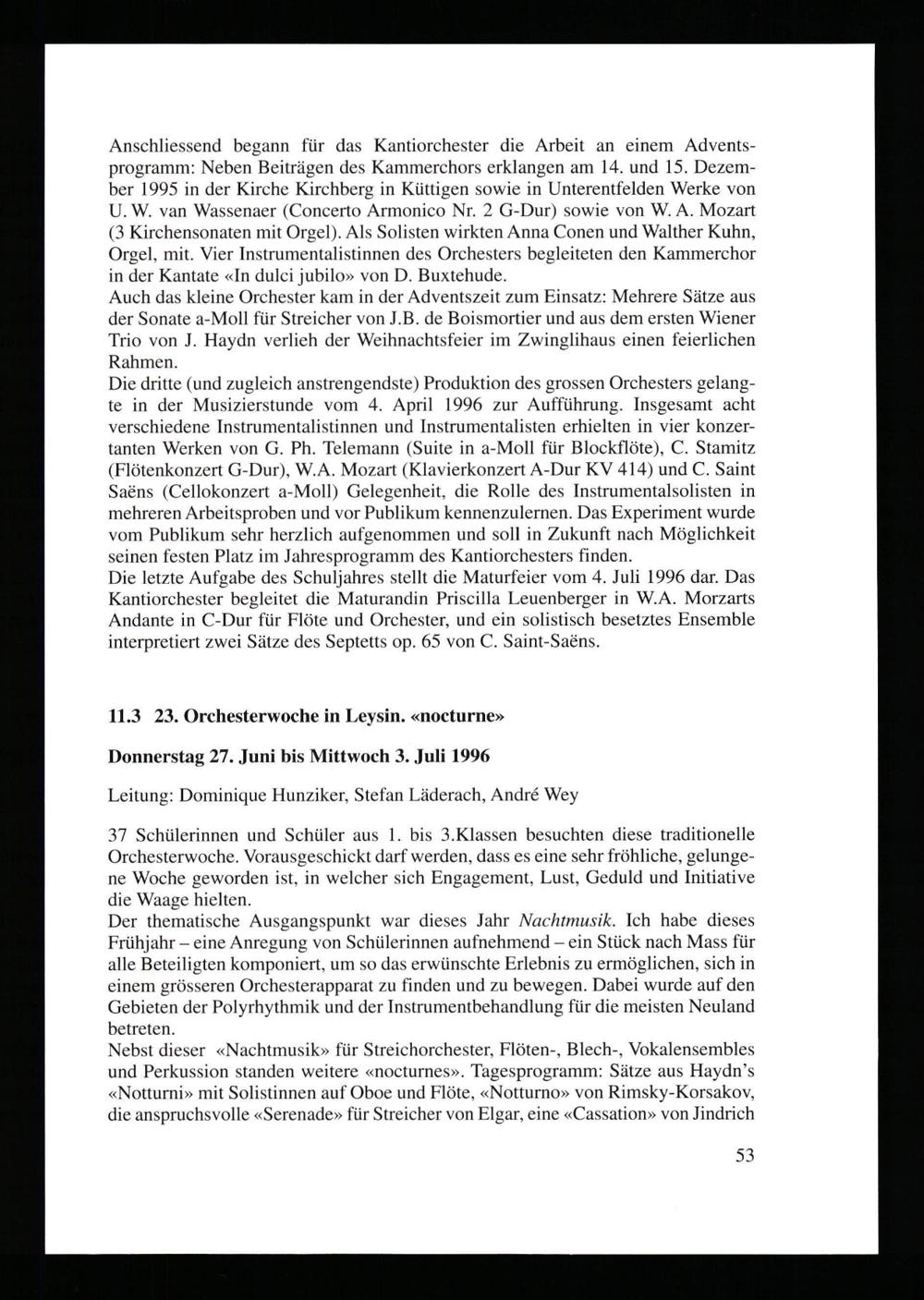 Anschliessend begann für das Kantiorchester die Arbeit an einem Adventsprogramm: Neben Beiträgen des Kammerchors erklangen am 14. und 15. Dezember 1995 in der Kirche Kirchberg in Küttigen sowie in Unterentfelden Werke von U. W. van Wassenaer (Concerto Armonico Nr. 2 G-Dur) sowie von W. A. Mozart (3 Kirchensonaten mit Orgel). Als Solisten wirkten Anna Conen und Walther Kuhn, Orgel, mit. Vier Instrumentalistinnen des Orchesters begleiteten den Kammerchor in der Kantate «In dulci jubilo» von D. Buxtehude.
Auch das kleine Orchester kam in der Adventszeit zum Einsatz: Mehrere Sätze aus der Sonate a-Moll für Streicher von J.B. de Boismortier und aus dem ersten Wiener Trio von J. Haydn verlieh der Weihnachtsfeier im Zwinglihaus einen feierlichen Rahmen.
Die dritte (und zugleich anstrengendste) Produktion des grossen Orchesters gelangte in der Musizierstunde vom 4. April 1996 zur Aufführung. Insgesamt acht verschiedene Instrumentalistinnen und Instrumentalisten erhielten in vier konzertanten Werken von G. Ph. Telemann (Suite in a-Moll für Blockflöte), C. Stamitz (Flötenkonzert G-Dur), W.A. Mozart (Klavierkonzert A-Dur KV 414) und C. Saint Saëns (Cellokonzert a-Moll) Gelegenheit, die Rolle des Instrumentalsolisten in mehreren Arbeitsproben und vor Publikum kennenzulernen. Das Experiment wurde vom Publikum sehr herzlich aufgenommen und soll in Zukunft nach Möglichkeit seinen festen Platz im Jahresprogramm des Kantiorchesters finden.
Die letzte Aufgabe des Schuljahres stellt die Maturfeier vom 4. Juli 1996 dar. Das Kantiorchester begleitet die Maturandin Priscilla Leuenberger in W.A. Morzarts Andante in C-Dur für Flöte und Orchester, und ein solistisch besetztes Ensemble interpretiert zwei Sätze des Septetts op. 65 von C. Saint-Saëns.

11.3 23. Orchesterwoche in Leysin. «nocturne»

Donnerstag 27. Juni bis Mittwoch 3. Juli 1996

Leitung: Dominique Hunziker, Stefan Läderach, André Wey

37 Schülerinnen und Schüler aus 1. bis 3.Klassen besuchten diese traditionelle Orchesterwoche. Vorausgeschickt darf werden, dass es eine sehr fröhliche, gelungene Woche geworden ist, in welcher sich Engagement, Lust, Geduld und Initiative die Waage hielten.
Der thematische Ausgangspunkt war dieses Jahr Nachtmusik. Ich habe dieses Frühjahr – eine Anregung von Schülerinnen aufnehmend – ein Stück nach Mass für alle Beteiligten komponiert, um so das erwünschte Erlebnis zu ermöglichen, sich in einem grösseren Orchesterapparat zu finden und zu bewegen. Dabei wurde auf den Gebieten der Polyrhythmik und der Instrumentbehandlung für die meisten Neuland betreten.
Nebst dieser «Nachtmusik» für Streichorchester, Flöten-, Blech-, Vokalensembles und Perkussion standen weitere «nocturnes». Tagesprogramm: Sätze aus Haydn's «Notturni» mit Solistinnen auf Oboe und Flöte, «Notturno» von Rimsky-Korsakov, die anspruchsvolle «Serenade» für Streicher von Elgar, eine «Cassation» von Jindrich

53